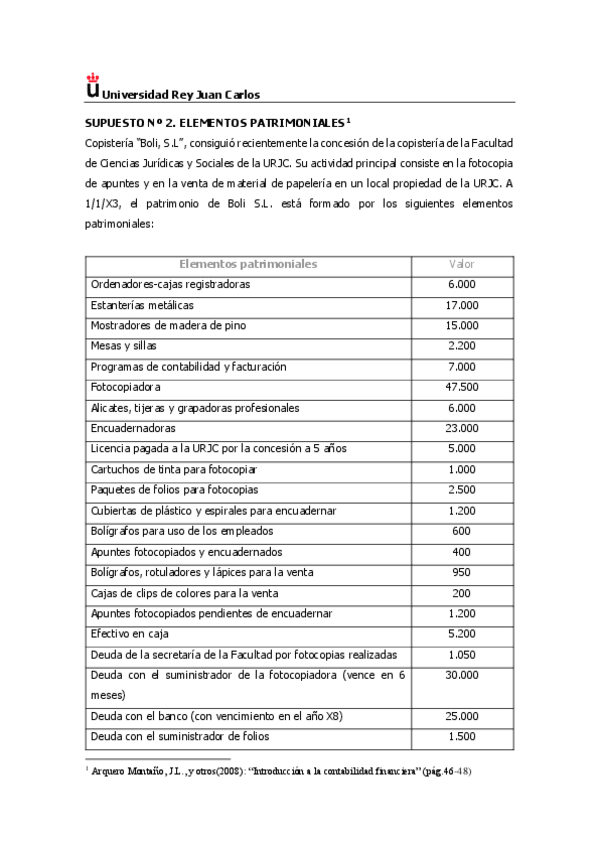 Universidad Rey Juan Carlos

SUPUESTO Nº 2. ELEMENTOS PATRIMONIALES $^1$

Copistería "Boli, S.L", consiguió recientemente la concesión de la copistería de la Facultad de Ciencias Jurídicas y Sociales de la URJC. Su actividad principal consiste en la fotocopia de apuntes y en la venta de material de papelería en un local propiedad de la URJC. A 1/1/X3, el patrimonio de Boli S.L. está formado por los siguientes elementos patrimoniales:

| Elementos patrimoniales | Valor |
|---|---|
| Ordenadores-cajas registradoras | 6.000 |
| Estanterías metálicas | 17.000 |
| Mostradores de madera de pino | 15.000 |
| Mesas y sillas | 2.200 |
| Programas de contabilidad y facturación | 7.000 |
| Fotocopiadora | 47.500 |
| Alicates, tijeras y grapadoras profesionales | 6.000 |
| Encuadernadoras | 23.000 |
| Licencia pagada a la URJC por la concesión a 5 años | 5.000 |
| Cartuchos de tinta para fotocopiar | 1.000 |
| Paquetes de folios para fotocopias | 2.500 |
| Cubiertas de plástico y espirales para encuadernar | 1.200 |
| Bolígrafos para uso de los empleados | 600 |
| Apuntes fotocopiados y encuadernados | 400 |
| Bolígrafos, rotuladores y lápices para la venta | 950 |
| Cajas de clips de colores para la venta | 200 |
| Apuntes fotocopiados pendientes de encuadernar | 1.200 |
| Efectivo en caja | 5.200 |
| Deuda de la secretaría de la Facultad por fotocopias realizadas | 1.050 |
| Deuda con el suministrador de la fotocopiadora (vence en 6 meses) | 30.000 |
| Deuda con el banco (con vencimiento en el año X8) | 25.000 |
| Deuda con el suministrador de folios | 1.500 |

$^1$ Arquero Montaño, J.L., y otros(2008): "Introducción a la contabilidad financiera" (pág.46-48)